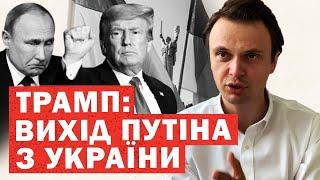 ТРАМП:
ВИХІД ПУТІНА
З УКРАЇНИ